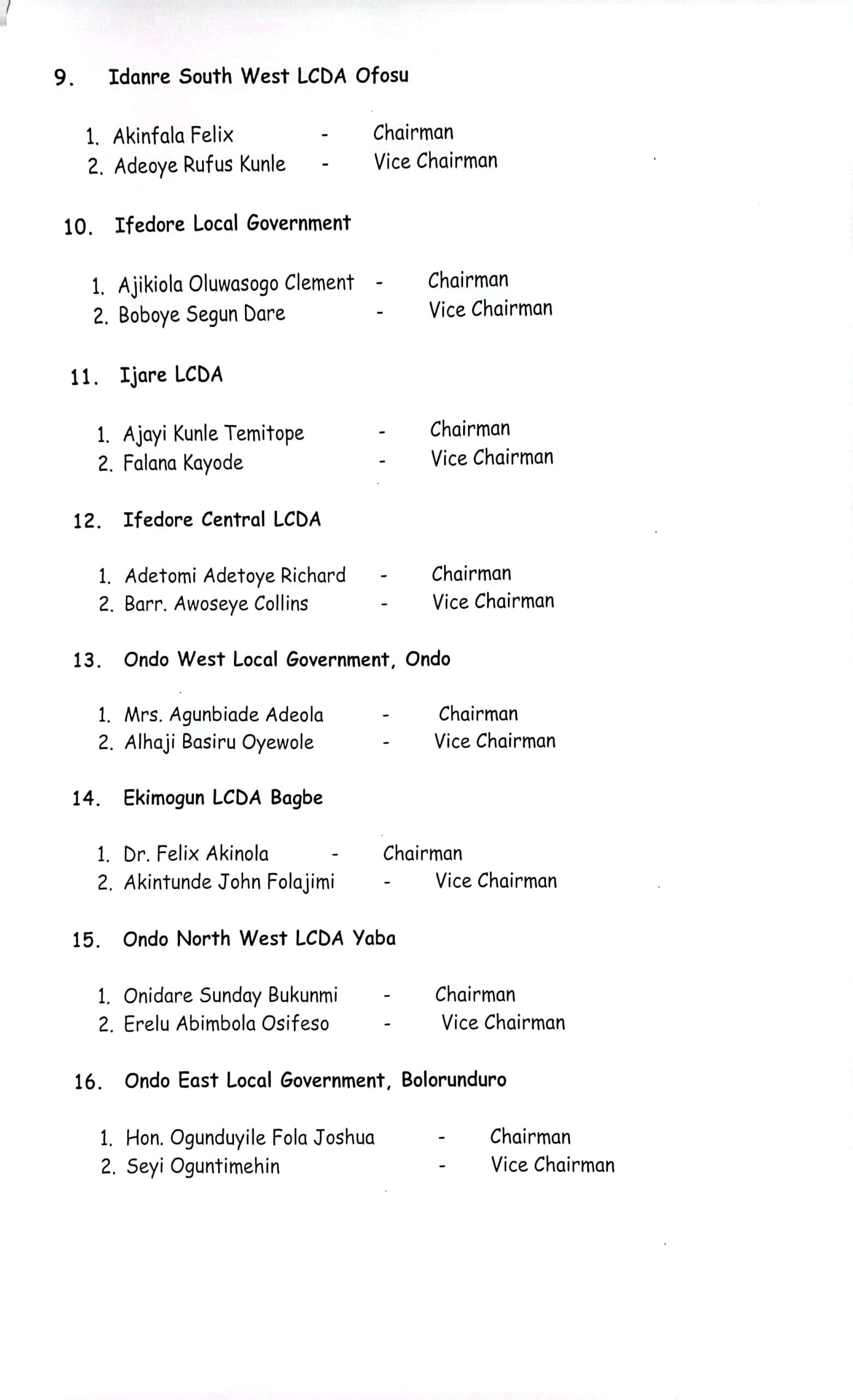 9. Idanre South West LCDA Ofosu

1. Akinfala Felix - Chairman
2. Adeoye Rufus Kunle - Vice Chairman

10. Ifedore Local Government

1. Ajikiola Oluwasogo Clement - Chairman
2. Boboye Segun Dare - Vice Chairman

11. Ijare LCDA

1. Ajayi Kunle Temitope - Chairman
2. Falana Kayode - Vice Chairman

12. Ifedore Central LCDA

1. Adetomi Adetoye Richard - Chairman
2. Barr. Awoseye Collins - Vice Chairman

13. Ondo West Local Government, Ondo

1. Mrs. Agunbiade Adeola - Chairman
2. Alhaji Basiru Oyewole - Vice Chairman

14. Ekimogun LCDA Bagbe

1. Dr. Felix Akinola - Chairman
2. Akintunde John Folajimi - Vice Chairman

15. Ondo North West LCDA Yaba

1. Onidare Sunday Bukunmi - Chairman
2. Erelu Abimbola Osifeso - Vice Chairman

16. Ondo East Local Government, Bolorunduro

1. Hon. Ogunduyile Fola Joshua - Chairman
2. Seyi Oguntimehin - Vice Chairman